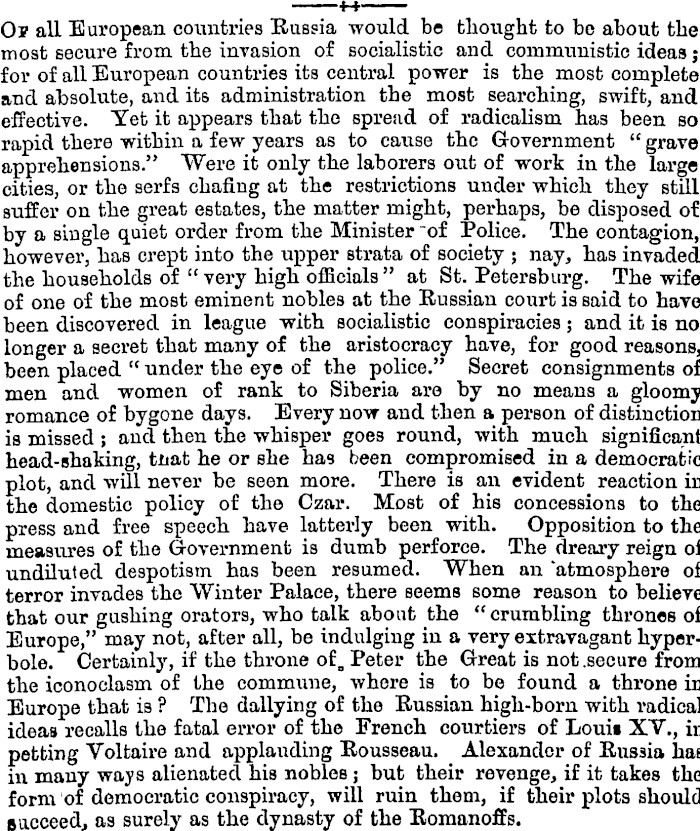 OF all European countries Russia would be thought to be about the most secure from the invasion of socialistic and communistic ideas; for of all European countries its central power is the most complete and absolute, and its administration the most searching, swift, and effective. Yet it appears that the spread of radicalism has been so rapid there within a few years as to cause the Government "grave apprehensions." Were it only the laborers out of work in the large cities, or the serfs chafing at the restrictions under which they still suffer on the great estates, the matter might, perhaps, be disposed of by a single quiet order from the Minister of Police. The contagion, however, has crept into the upper strata of society; nay, has invaded the households of "very high officials" at St. Petersburg. The wife of one of the most eminent nobles at the Russian court is said to have been discovered in league with socialistic conspiracies; and it is no longer a secret that many of the aristocracy have, for good reasons, been placed "under the eye of the police." Secret consignments of men and women of rank to Siberia are by no means a gloomy romance of bygone days. Every now and then a person of distinction is missed; and then the whisper goes round, with much significant head-shaking, that he or she has been compromised in a democratic plot, and will never be seen more. There is an evident reaction in the domestic policy of the Czar. Most of his concessions to the press and free speech have latterly been with. Opposition to the measures of the Government is dumb perforce. The dreary reign of undiluted despotism has been resumed. When an atmosphere of terror invades the Winter Palace, there seems some reason to believe that our gushing orators, who talk about the "crumbling thrones of Europe," may not, after all, be indulging in a very extravagant hyperbole. Certainly, if the throne of Peter the Great is not secure from the iconoclasm of the commune, where is to be found a throne in Europe that is? The dallying of the Russian high-born with radical ideas recalls the fatal error of the French courtiers of Louis XV., in petting Voltaire and applauding Rousseau. Alexander of Russia has in many ways alienated his nobles; but their revenge, if it takes the form of democratic conspiracy, will ruin them, if their plots should succeed, as surely as the dynasty of the Romanoffs.